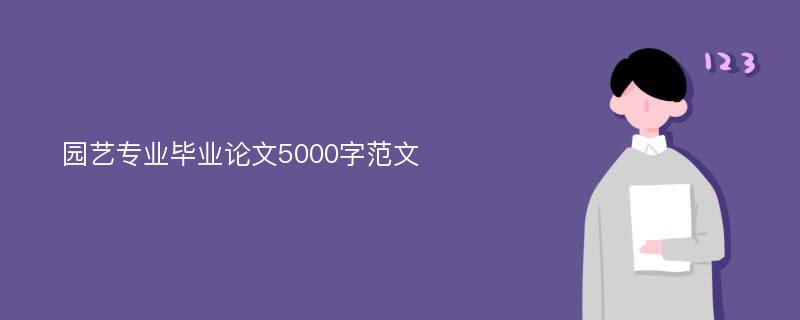 园艺专业毕业论文5000字范文

123